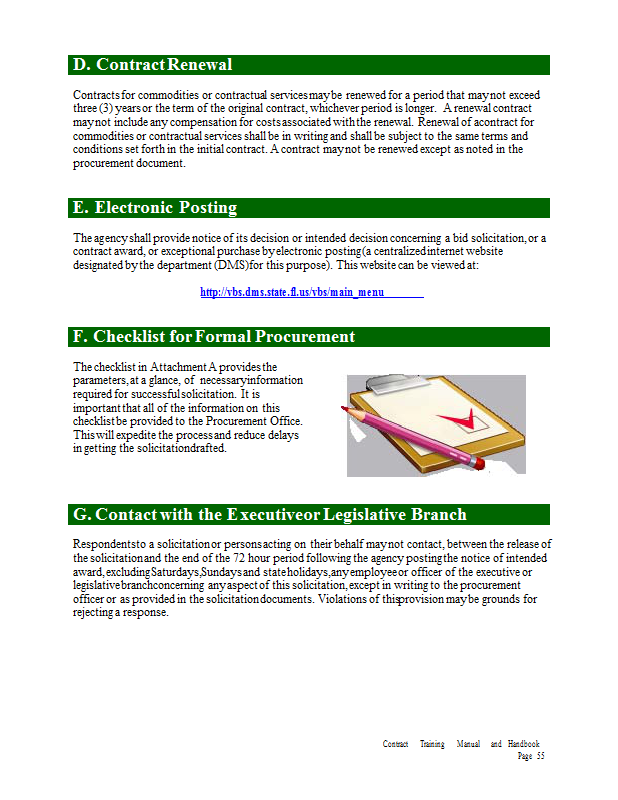 D. Contract Renewal

Contracts for commodities or contractual services may be renewed for a period that may not exceed three (3) years or the term of the original contract, whichever period is longer. A renewal contract may not include any compensation for costs associated with the renewal. Renewal of a contract for commodities or contractual services shall be in writing and shall be subject to the same terms and conditions set forth in the initial contract. A contract may not be renewed except as noted in the procurement document.

E. Electronic Posting

The agency shall provide notice of its decision or intended decision concerning a bid solicitation, or a contract award, or exceptional purchase by electronic posting (a centralized internet website designated by the department (DMS) for this purpose). This website can be viewed at:

http://vbs.dms.state.fl.us/vbs/main_menu

F. Checklist for Formal Procurement

The checklist in Attachment A provides the parameters, at a glance, of necessary information required for successful solicitation. It is important that all of the information on this checklist be provided to the Procurement Office. This will expedite the process and reduce delays in getting the solicitation drafted.

G. Contact with the Executive or Legislative Branch

Respondents to a solicitation or persons acting on their behalf may not contact, between the release of the solicitation and the end of the 72 hour period following the agency posting the notice of intended award, excluding Saturdays, Sundays and state holidays, any employee or officer of the executive or legislative branch concerning any aspect of this solicitation, except in writing to the procurement officer or as provided in the solicitation documents. Violations of this provision may be grounds for rejecting a response.

Contract Training Manual and Handbook
Page 55